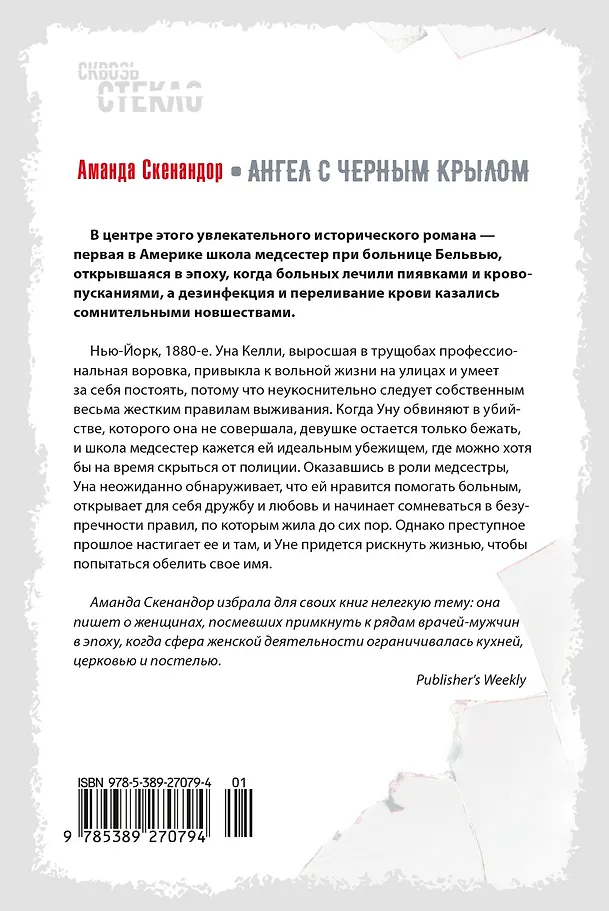 СКВОЗЬ СТЕКЛО

Аманда Скенандор • АНГЕЛ С ЧЕРНЫМ КРЫЛОМ

В центре этого увлекательного исторического романа — первая в Америке школа медсестер при больнице Бельвью, открывшаяся в эпоху, когда больных лечили пиявками и кровопусканиями, а дезинфекция и переливание крови казались сомнительными новшествами.

Нью-Йорк, 1880-е. Уна Келли, выросшая в трущобах профессиональная воровка, привыкла к вольной жизни на улицах и умеет за себя постоять, потому что неукоснительно следует собственным весьма жестким правилам выживания. Когда Уну обвиняют в убийстве, которого она не совершала, девушке остается только бежать, и школа медсестер кажется ей идеальным убежищем, где можно хотя бы на время скрыться от полиции. Оказавшись в роли медсестры, Уна неожиданно обнаруживает, что ей нравится помогать больным, открывает для себя дружбу и любовь и начинает сомневаться в безупречности правил, по которым жила до сих пор. Однако преступное прошлое настигает ее и там, и Уне придется рискнуть жизнью, чтобы попытаться обелить свое имя.

Аманда Скенандор избрала для своих книг нелегкую тему: она пишет о женщинах, посмевших примкнуть к рядам врачей-мужчин в эпоху, когда сфера женской деятельности ограничивалась кухней, церковью и постелью.

Publisher's Weekly

ISBN 978-5-389-27079-4 01

9 785389 270794